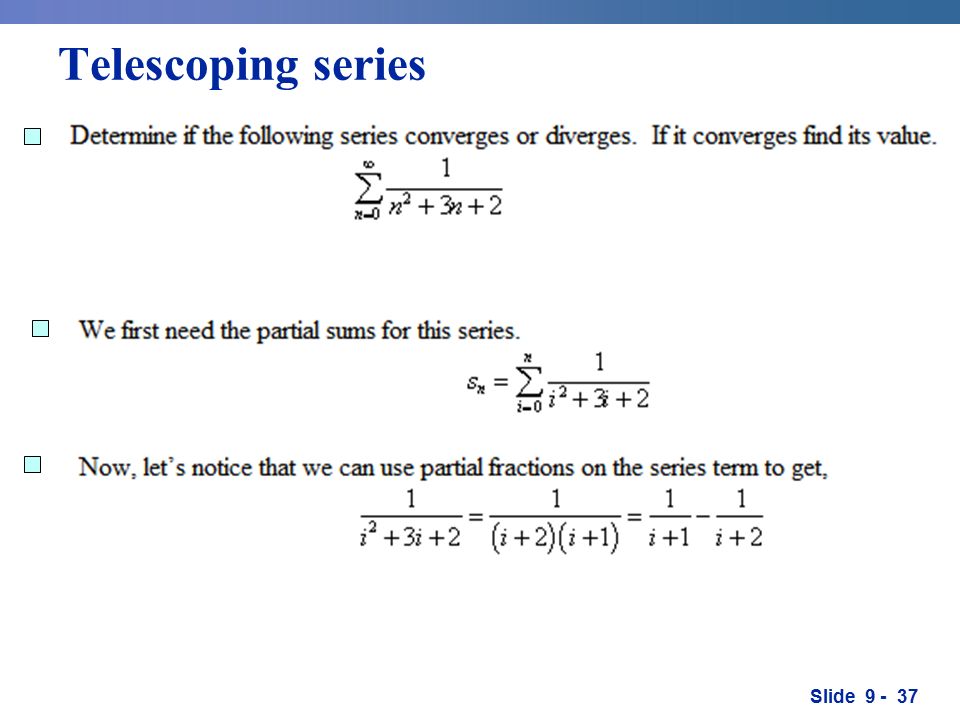 Telescoping series

Determine if the following series converges or diverges. If it converges find its value.

$\sum_{n=0}^{\infty} \frac{1}{n^2+3n+2}$

We first need the partial sums for this series.

$s_n = \sum_{i=0}^{n} \frac{1}{i^2+3i+2}$

Now, let's notice that we can use partial fractions on the series term to get,

$\frac{1}{i^2+3i+2} = \frac{1}{(i+2)(i+1)} = \frac{1}{i+1} - \frac{1}{i+2}$

Slide 9 - 37